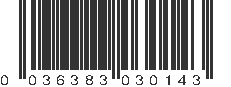 0 036383 030143